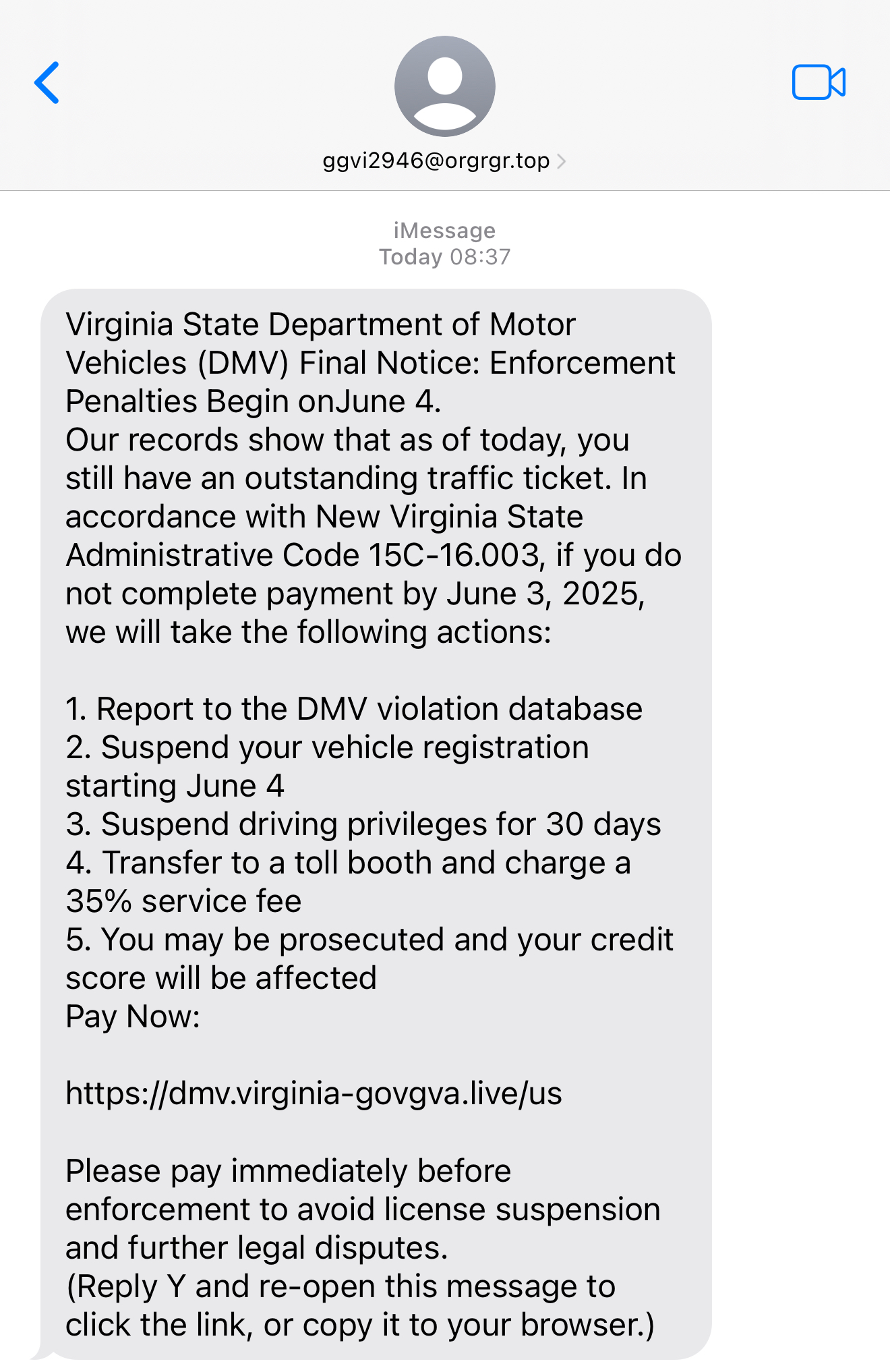 ggvi2946@orgrgr.top

iMessage
Today 08:37

Virginia State Department of Motor Vehicles (DMV) Final Notice: Enforcement Penalties Begin onJune 4.
Our records show that as of today, you still have an outstanding traffic ticket. In accordance with New Virginia State Administrative Code 15C-16.003, if you do not complete payment by June 3, 2025, we will take the following actions:

1. Report to the DMV violation database
2. Suspend your vehicle registration starting June 4
3. Suspend driving privileges for 30 days
4. Transfer to a toll booth and charge a 35% service fee
5. You may be prosecuted and your credit score will be affected
Pay Now:

https://dmv.virginia-govgva.live/us

Please pay immediately before enforcement to avoid license suspension and further legal disputes.
(Reply Y and re-open this message to click the link, or copy it to your browser.)